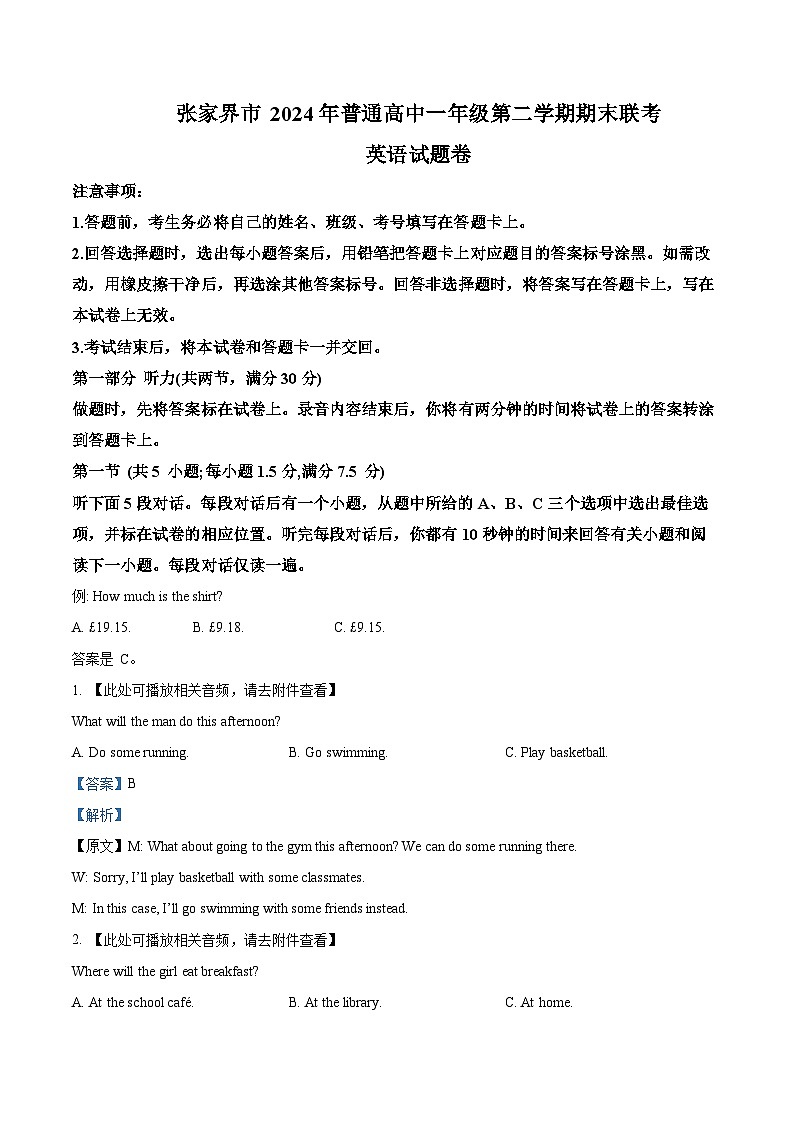 张家界市 2024 年普通高中一年级第二学期期末联考

英语试题卷

注意事项：

1.答题前，考生务必将自己的姓名、班级、考号填写在答题卡上。

2.回答选择题时，选出每小题答案后，用铅笔把答题卡上对应题目的答案标号涂黑。如需改动，用橡皮擦干净后，再选涂其他答案标号。回答非选择题时，将答案写在答题卡上，写在本试卷上无效。

3.考试结束后，将本试卷和答题卡一并交回。

第一部分 听力(共两节，满分 30 分)

做题时，先将答案标在试卷上。录音内容结束后，你将有两分钟的时间将试卷上的答案转涂到答题卡上。

第一节 (共 5 小题;每小题 1.5 分,满分 7.5 分)

听下面 5 段对话。每段对话后有一个小题，从题中所给的 A、B、C 三个选项中选出最佳选项，并标在试卷的相应位置。听完每段对话后，你都有 10 秒钟的时间来回答有关小题和阅读下一小题。每段对话仅读一遍。

例: How much is the shirt?

A. £19.15. B. £9.18. C. £9.15.

答案是 C。

1. 【此处可播放相关音频，请去附件查看】

What will the man do this afternoon?

A. Do some running. B. Go swimming. C. Play basketball.

【答案】B

【解析】

【原文】M: What about going to the gym this afternoon? We can do some running there.

W: Sorry, I'll play basketball with some classmates.

M: In this case, I'll go swimming with some friends instead.

2. 【此处可播放相关音频，请去附件查看】

Where will the girl eat breakfast?

A. At the school café. B. At the library. C. At home.